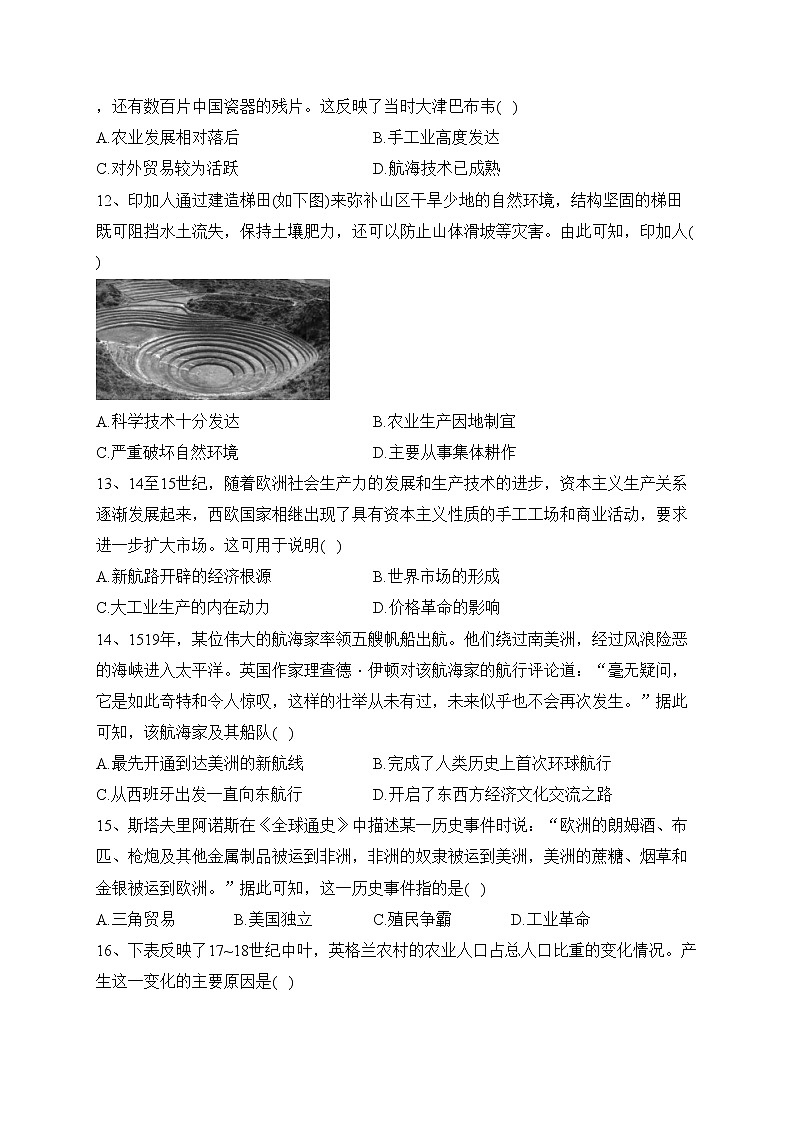 ，还有数百片中国瓷器的残片。这反映了当时大津巴布韦( )

A.农业发展相对落后
B.手工业高度发达
C.对外贸易较为活跃
D.航海技术已成熟

12、印加人通过建造梯田(如下图)来弥补山区干旱少地的自然环境，结构坚固的梯田既可阻挡水土流失，保持土壤肥力，还可以防止山体滑坡等灾害。由此可知，印加人( )

A.科学技术十分发达
B.农业生产因地制宜
C.严重破坏自然环境
D.主要从事集体耕作

13、14至15世纪，随着欧洲社会生产力的发展和生产技术的进步，资本主义生产关系逐渐发展起来，西欧国家相继出现了具有资本主义性质的手工工场和商业活动，要求进一步扩大市场。这可用于说明( )

A.新航路开辟的经济根源
B.世界市场的形成
C.大工业生产的内在动力
D.价格革命的影响

14、1519年，某位伟大的航海家率领五艘帆船出航。他们绕过南美洲，经过风浪险恶的海峡进入太平洋。英国作家理查德·伊顿对该航海家的航行评论道：“毫无疑问，它是如此奇特和令人惊叹，这样的壮举从未有过，未来似乎也不会再次发生。”据此可知，该航海家及其船队( )

A.最先开通到达美洲的新航线
B.完成了人类历史上首次环球航行
C.从西班牙出发一直向东航行
D.开启了东西方经济文化交流之路

15、斯塔夫里阿诺斯在《全球通史》中描述某一历史事件时说：“欧洲的朗姆酒、布匹、枪炮及其他金属制品被运到非洲，非洲的奴隶被运到美洲，美洲的蔗糖、烟草和金银被运到欧洲。”据此可知，这一历史事件指的是( )

A.三角贸易
B.美国独立
C.殖民争霸
D.工业革命

16、下表反映了17~18世纪中叶，英格兰农村的农业人口占总人口比重的变化情况。产生这一变化的主要原因是( )